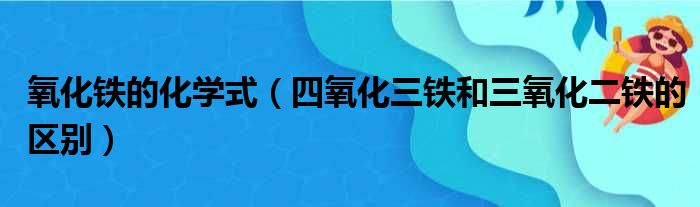 氧化铁的化学式（四氧化三铁和三氧化二铁的区别）